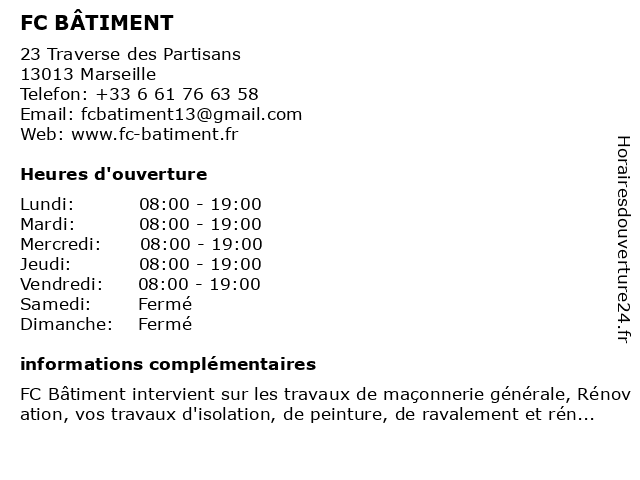 FC BÂTIMENT

23 Traverse des Partisans
13013 Marseille
Telefon: +33 6 61 76 63 58
Email: fcbatiment13@gmail.com
Web: www.fc-batiment.fr

Heures d'ouverture

| | |
|---|---|
| Lundi: | 08:00 - 19:00 |
| Mardi: | 08:00 - 19:00 |
| Mercredi: | 08:00 - 19:00 |
| Jeudi: | 08:00 - 19:00 |
| Vendredi: | 08:00 - 19:00 |
| Samedi: | Fermé |
| Dimanche: | Fermé |

informations complémentaires

FC Bâtiment intervient sur les travaux de maçonnerie générale, Rénovation, vos travaux d'isolation, de peinture, de ravalement et rén...

Horairesdouverture24.fr